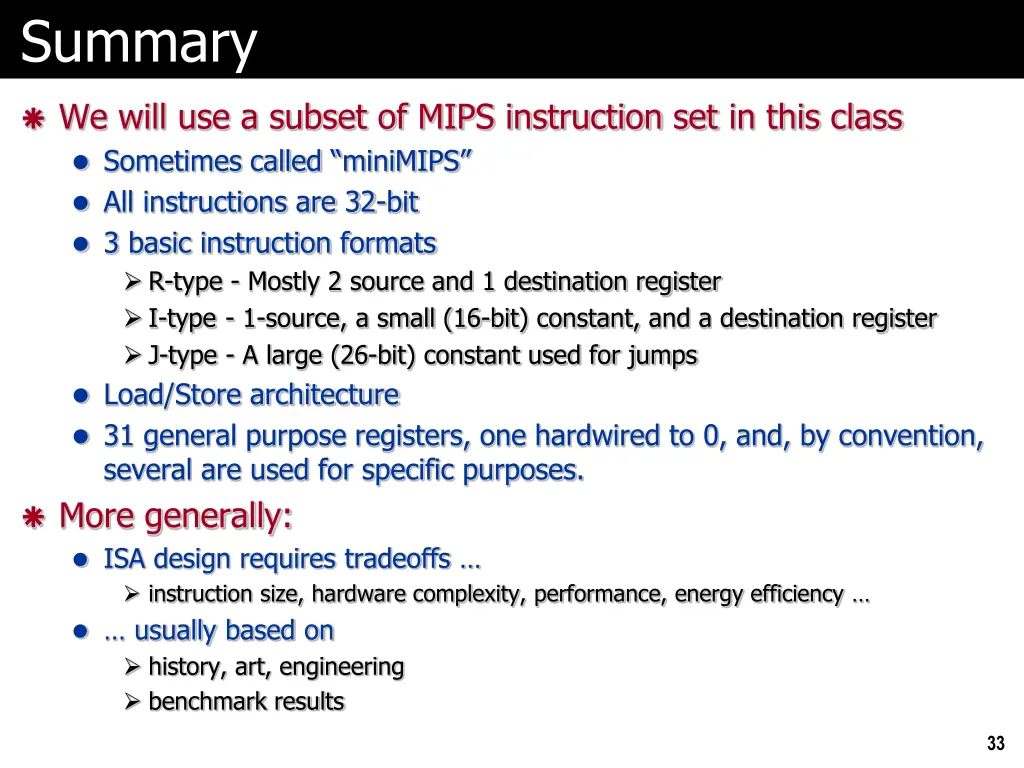 Summary

We will use a subset of MIPS instruction set in this class

Sometimes called “miniMIPS”

All instructions are 32-bit

3 basic instruction formats

R-type - Mostly 2 source and 1 destination register

I-type - 1-source, a small (16-bit) constant, and a destination register

J-type - A large (26-bit) constant used for jumps

Load/Store architecture

31 general purpose registers, one hardwired to 0, and, by convention, several are used for specific purposes.

More generally:

ISA design requires tradeoffs …

instruction size, hardware complexity, performance, energy efficiency …

… usually based on

history, art, engineering

benchmark results

33